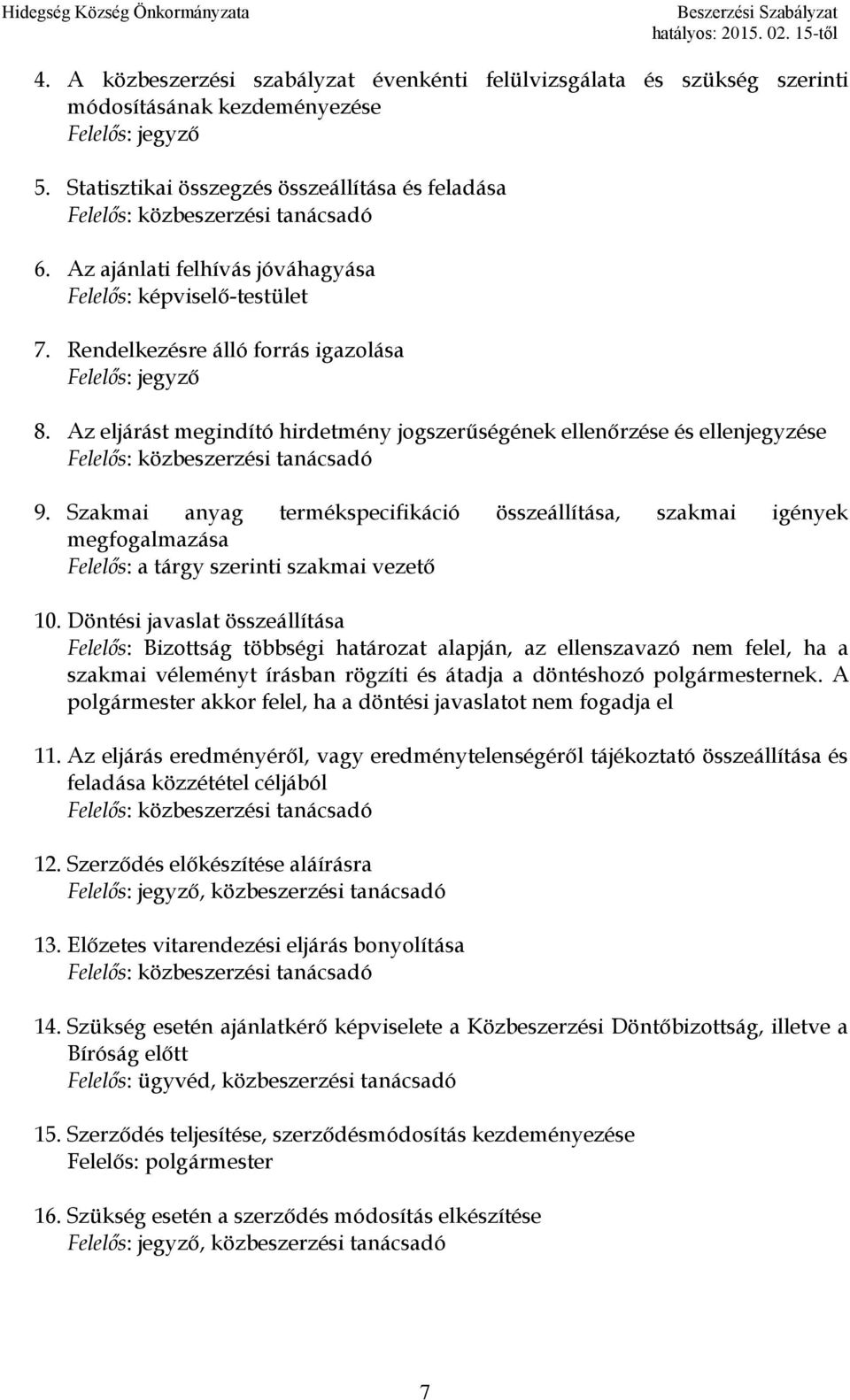 Hidegség Község Önkormányzata

Beszerzési Szabályzat
hatályos: 2015. 02. 15-től

4. A közbeszerzési szabályzat évenkénti felülvizsgálata és szükség szerinti módosításának kezdeményezése
Felelős: jegyző

5. Statisztikai összegzés összeállítása és feladása
Felelős: közbeszerzési tanácsadó

6. Az ajánlati felhívás jóváhagyása
Felelős: képviselő-testület

7. Rendelkezésre álló forrás igazolása
Felelős: jegyző

8. Az eljárást megindító hirdetmény jogszerűségének ellenőrzése és ellenjegyzése
Felelős: közbeszerzési tanácsadó

9. Szakmai anyag termékspecifikáció összeállítása, szakmai igények megfogalmazása
Felelős: a tárgy szerinti szakmai vezető

10. Döntési javaslat összeállítása
Felelős: Bizottság többségi határozat alapján, az ellenszavazó nem felel, ha a szakmai véleményt írásban rögzíti és átadja a döntéshozó polgármesternek. A polgármester akkor felel, ha a döntési javaslatot nem fogadja el

11. Az eljárás eredményéről, vagy eredménytelenségéről tájékoztató összeállítása és feladása közzététel céljából
Felelős: közbeszerzési tanácsadó

12. Szerződés előkészítése aláírásra
Felelős: jegyző, közbeszerzési tanácsadó

13. Előzetes vitarendezési eljárás bonyolítása
Felelős: közbeszerzési tanácsadó

14. Szükség esetén ajánlatkérő képviselete a Közbeszerzési Döntőbizottság, illetve a Bíróság előtt
Felelős: ügyvéd, közbeszerzési tanácsadó

15. Szerződés teljesítése, szerződésmódosítás kezdeményezése
Felelős: polgármester

16. Szükség esetén a szerződés módosítás elkészítése
Felelős: jegyző, közbeszerzési tanácsadó

7